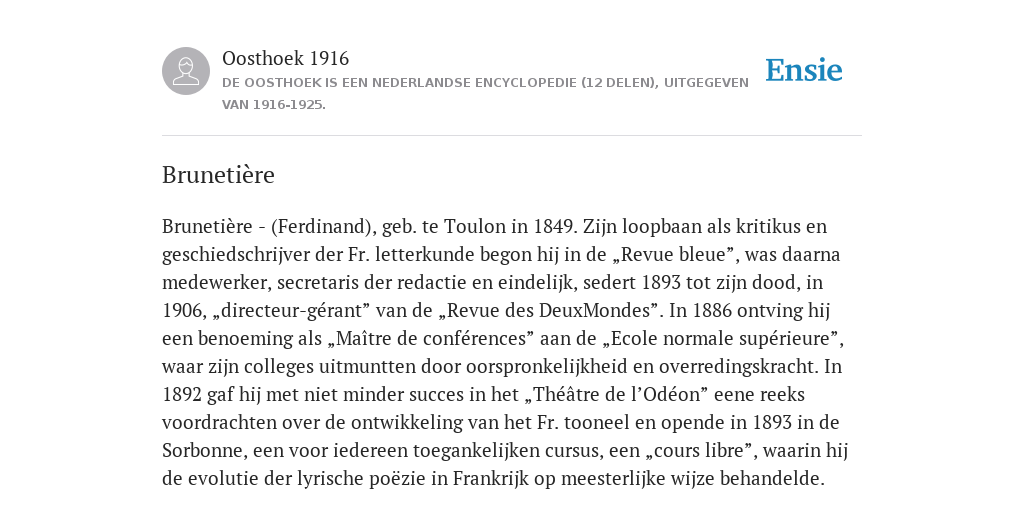 Oosthoek 1916
DE OOSTHOEK IS EEN NEDERLANDSE ENCYCLOPEDIE (12 DELEN), UITGEGEVEN VAN 1916-1925.

Ensie

Brunetière

Brunetière - (Ferdinand), geb. te Toulon in 1849. Zijn loopbaan als kritikus en geschiedschrijver der Fr. letterkunde begon hij in de „Revue bleue”, was daarna medewerker, secretaris der redactie en eindelijk, sedert 1893 tot zijn dood, in 1906, „directeur-gérant” van de „Revue des DeuxMondes”. In 1886 ontving hij een benoeming als „Maître de conférences” aan de „Ecole normale supérieure”, waar zijn colleges uitmuntten door oorspronkelijkheid en overredingskracht. In 1892 gaf hij met niet minder succes in het „Théâtre de l’Odéon” eene reeks voordrachten over de ontwikkeling van het Fr. tooneel en opende in 1893 in de Sorbonne, een voor iedereen toegankelijken cursus, een „cours libre”, waarin hij de evolutie der lyrische poëzie in Frankrijk op meesterlijke wijze behandelde.